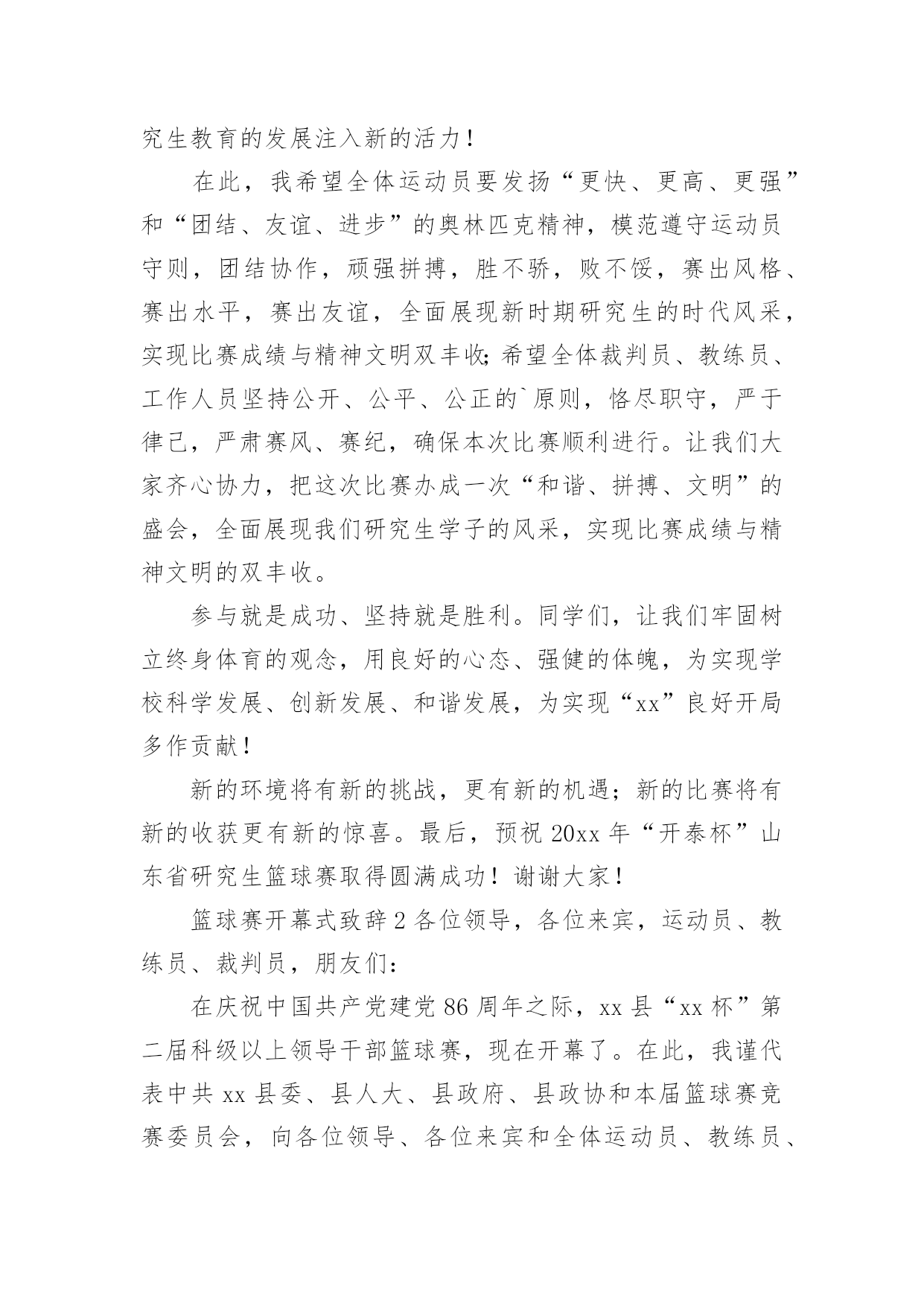 究生教育的发展注入新的活力！

在此，我希望全体运动员要发扬“更快、更高、更强”和“团结、友谊、进步”的奥林匹克精神，模范遵守运动员守则，团结协作，顽强拼搏，胜不骄，败不馁，赛出风格、赛出水平，赛出友谊，全面展现新时期研究生的时代风采，实现比赛成绩与精神文明双丰收;希望全体裁判员、教练员、工作人员坚持公开、公平、公正的`原则，恪尽职守，严于律己，严肃赛风、赛纪，确保本次比赛顺利进行。让我们大家齐心协力，把这次比赛办成一次“和谐、拼搏、文明”的盛会，全面展现我们研究生学子的风采，实现比赛成绩与精神文明的双丰收。

参与就是成功、坚持就是胜利。同学们，让我们牢固树立终身体育的观念，用良好的心态、强健的体魄，为实现学校科学发展、创新发展、和谐发展，为实现“xx”良好开局多作贡献！

新的环境将有新的挑战，更有新的机遇；新的比赛将有新的收获更有新的惊喜。最后，预祝 20xx 年“开泰杯”山东省研究生篮球赛取得圆满成功！谢谢大家！

篮球赛开幕式致辞 2 各位领导，各位来宾，运动员、教练员、裁判员，朋友们：

在庆祝中国共产党建党 86 周年之际，xx 县“xx 杯”第二届科级以上领导干部篮球赛，现在开幕了。在此，我谨代表中共 xx 县委、县人大、县政府、县政协和本届篮球赛竞赛委员会，向各位领导、各位来宾和全体运动员、教练员、